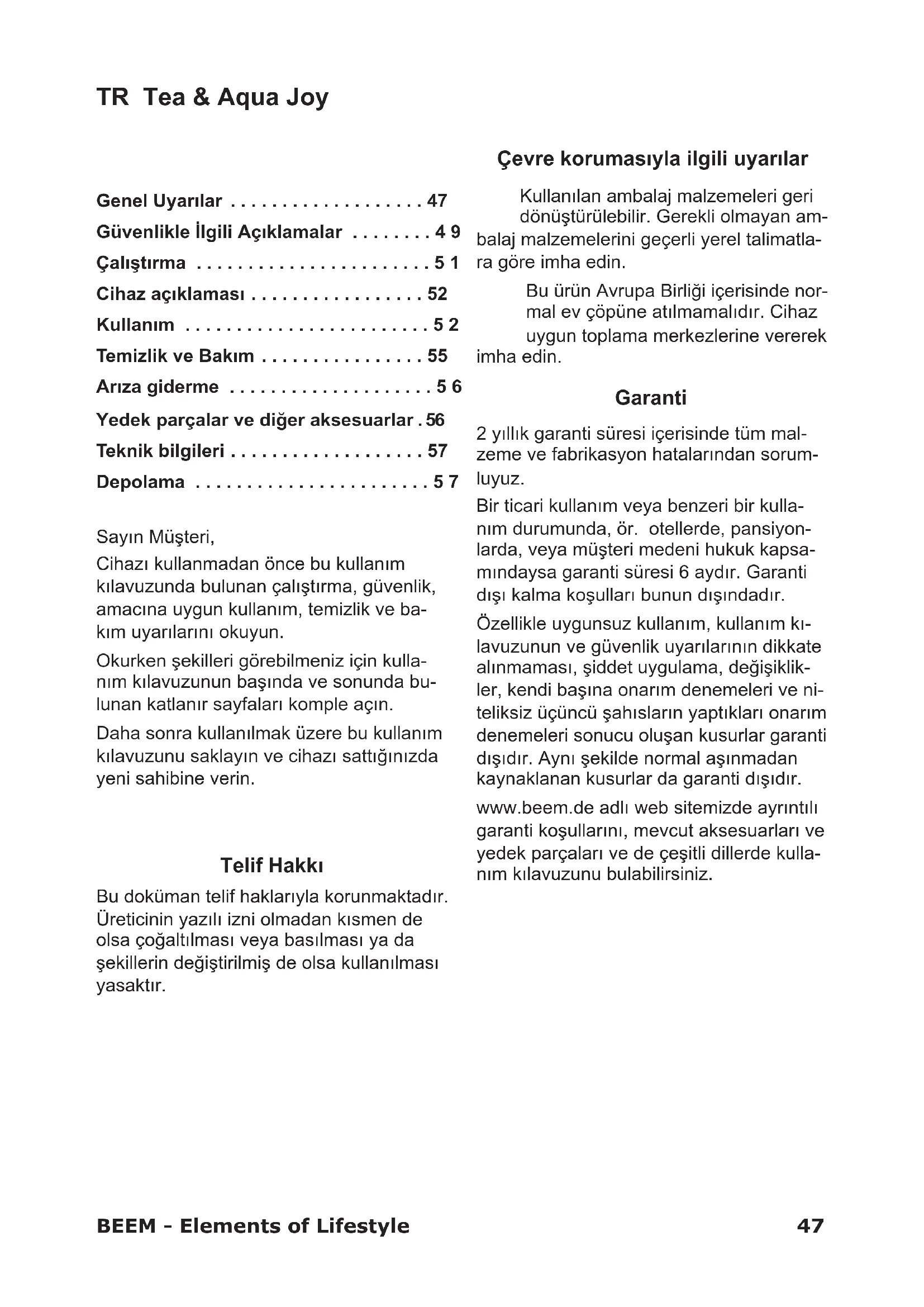 TR Tea & Aqua Joy

Genel Uyarılar . . . . . . . . . . . . . . . . . . . 47
Güvenlikle İlgili Açıklamalar . . . . . . . . 4 9
Çalıştırma . . . . . . . . . . . . . . . . . . . . . . . 5 1
Cihaz açıklaması . . . . . . . . . . . . . . . . . 52
Kullanım . . . . . . . . . . . . . . . . . . . . . . . . 5 2
Temizlik ve Bakım . . . . . . . . . . . . . . . . 55
Arıza giderme . . . . . . . . . . . . . . . . . . . . 5 6
Yedek parçalar ve diğer aksesuarlar . 56
Teknik bilgileri . . . . . . . . . . . . . . . . . . . 57
Depolama . . . . . . . . . . . . . . . . . . . . . . . 5 7

Sayın Müşteri,

Cihazı kullanmadan önce bu kullanım kılavuzunda bulunan çalıştırma, güvenlik, amacına uygun kullanım, temizlik ve bakım uyarılarını okuyun.

Okurken şekilleri görebilmeniz için kullanım kılavuzunun başında ve sonunda bulunan katlanır sayfaları komple açın.

Daha sonra kullanılmak üzere bu kullanım kılavuzunu saklayın ve cihazı sattığınızda yeni sahibine verin.

Telif Hakkı

Bu doküman telif haklarıyla korunmaktadır. Üreticinin yazılı izni olmadan kısmen de olsa çoğaltılması veya basılması ya da şekillerin değiştirilmiş de olsa kullanılması yasaktır.

Çevre korumasıyla ilgili uyarılar

Kullanılan ambalaj malzemeleri geri dönüştürülebilir. Gerekli olmayan ambalaj malzemelerini geçerli yerel talimatlara göre imha edin.

Bu ürün Avrupa Birliği içerisinde normal ev çöpüne atılmamalıdır. Cihaz uygun toplama merkezlerine vererek imha edin.

Garanti

2 yıllık garanti süresi içerisinde tüm malzeme ve fabrikasyon hatalarından sorumluyuz.

Bir ticari kullanım veya benzeri bir kullanım durumunda, ör. otellerde, pansiyonlarda, veya müşteri medeni hukuk kapsamındaysa garanti süresi 6 aydır. Garanti dışı kalma koşulları bunun dışındadır.

Özellikle uygunsuz kullanım, kullanım kılavuzunun ve güvenlik uyarılarının dikkate alınmaması, şiddet uygulama, değişiklikler, kendi başına onarım denemeleri ve niteliksiz üçüncü şahısların yaptıkları onarım denemeleri sonucu oluşan kusurlar garanti dışıdır. Aynı şekilde normal aşınmadan kaynaklanan kusurlar da garanti dışıdır.

www.beem.de adlı web sitemizde ayrıntılı garanti koşullarını, mevcut aksesuarları ve yedek parçaları ve de çeşitli dillerde kullanım kılavuzunu bulabilirsiniz.

BEEM - Elements of Lifestyle 47